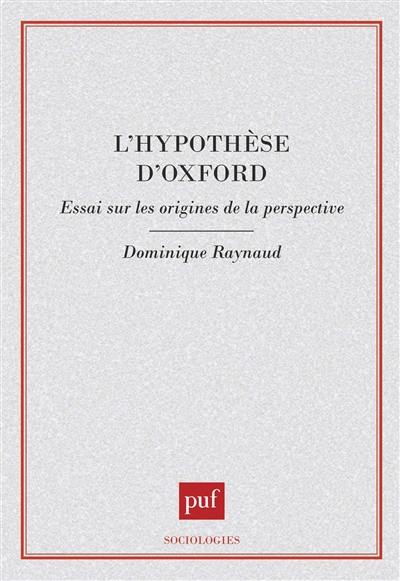 L'HYPOTHÈSE D'OXFORD

Essai sur les origines de la perspective

Dominique Raynaud

puf

SOCIOLOGIES